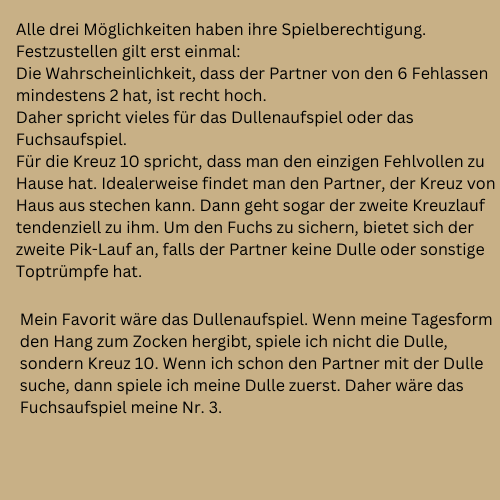 Alle drei Möglichkeiten haben ihre Spielberechtigung.
Festzustellen gilt erst einmal:
Die Wahrscheinlichkeit, dass der Partner von den 6 Fehlassen mindestens 2 hat, ist recht hoch.
Daher spricht vieles für das Dullenaufspiel oder das Fuchsaufspiel.
Für die Kreuz 10 spricht, dass man den einzigen Fehlvollen zu Hause hat. Idealerweise findet man den Partner, der Kreuz von Haus aus stechen kann. Dann geht sogar der zweite Kreuzlauf tendenziell zu ihm. Um den Fuchs zu sichern, bietet sich der zweite Pik-Lauf an, falls der Partner keine Dulle oder sonstige Toptrümpfe hat.

Mein Favorit wäre das Dullenaufspiel. Wenn meine Tagesform den Hang zum Zocken hergibt, spiele ich nicht die Dulle, sondern Kreuz 10. Wenn ich schon den Partner mit der Dulle suche, dann spiele ich meine Dulle zuerst. Daher wäre das Fuchsaufspiel meine Nr. 3.